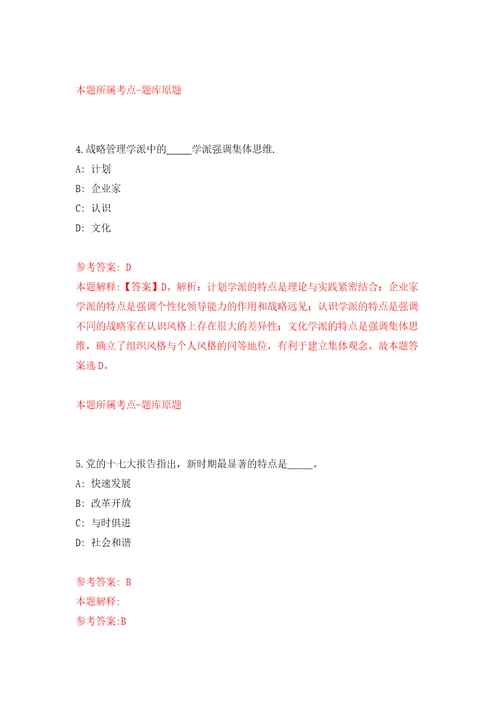 本题所属考点-题库原题

4.战略管理学派中的_____学派强调集体思维.

A: 计划

B: 企业家

C: 认识

D: 文化

参考答案: D

本题解释:【答案】D。解析:计划学派的特点是理论与实践紧密结合;企业家学派的特点是强调个性化领导能力的作用和战略远见;认识学派的特点是强调不同的战略家在认识风格上存在很大的差异性;文化学派的特点是强调集体思维,确立了组织风格与个人风格的同等地位,有利于建立集体观念。故本题答案选D。

本题所属考点-题库原题

5.党的十七大报告指出,新时期最显著的特点是_____。

A: 快速发展

B: 改革开放

C: 与时俱进

D: 社会和谐

参考答案: B

本题解释:

参考答案:B